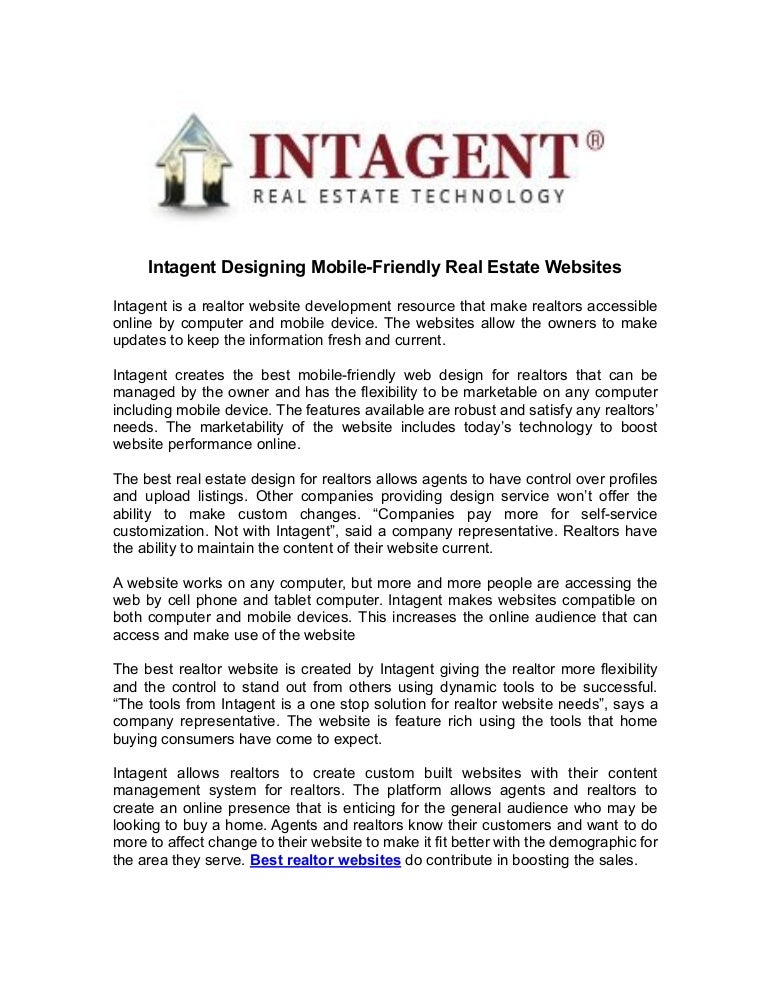 INTAGENT®
REAL ESTATE TECHNOLOGY

Intagent Designing Mobile-Friendly Real Estate Websites

Intagent is a realtor website development resource that make realtors accessible online by computer and mobile device. The websites allow the owners to make updates to keep the information fresh and current.

Intagent creates the best mobile-friendly web design for realtors that can be managed by the owner and has the flexibility to be marketable on any computer including mobile device. The features available are robust and satisfy any realtors' needs. The marketability of the website includes today's technology to boost website performance online.

The best real estate design for realtors allows agents to have control over profiles and upload listings. Other companies providing design service won't offer the ability to make custom changes. "Companies pay more for self-service customization. Not with Intagent", said a company representative. Realtors have the ability to maintain the content of their website current.

A website works on any computer, but more and more people are accessing the web by cell phone and tablet computer. Intagent makes websites compatible on both computer and mobile devices. This increases the online audience that can access and make use of the website

The best realtor website is created by Intagent giving the realtor more flexibility and the control to stand out from others using dynamic tools to be successful. "The tools from Intagent is a one stop solution for realtor website needs", says a company representative. The website is feature rich using the tools that home buying consumers have come to expect.

Intagent allows realtors to create custom built websites with their content management system for realtors. The platform allows agents and realtors to create an online presence that is enticing for the general audience who may be looking to buy a home. Agents and realtors know their customers and want to do more to affect change to their website to make it fit better with the demographic for the area they serve. Best realtor websites do contribute in boosting the sales.